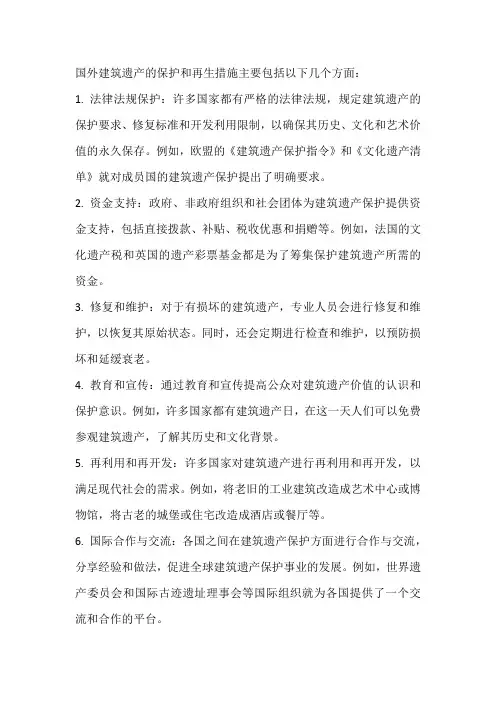 国外建筑遗产的保护和再生措施主要包括以下几个方面：

1. 法律法规保护：许多国家都有严格的法律法规，规定建筑遗产的保护要求、修复标准和开发利用限制，以确保其历史、文化和艺术价值的永久保存。例如，欧盟的《建筑遗产保护指令》和《文化遗产清单》就对成员国的建筑遗产保护提出了明确要求。

2. 资金支持：政府、非政府组织和社会团体为建筑遗产保护提供资金支持，包括直接拨款、补贴、税收优惠和捐赠等。例如，法国的文化遗产税和英国的遗产彩票基金都是为了筹集保护建筑遗产所需的资金。

3. 修复和维护：对于有损坏的建筑遗产，专业人员会进行修复和维护，以恢复其原始状态。同时，还会定期进行检查和维护，以预防损坏和延缓衰老。

4. 教育和宣传：通过教育和宣传提高公众对建筑遗产价值的认识和保护意识。例如，许多国家都有建筑遗产日，在这一天人们可以免费参观建筑遗产，了解其历史和文化背景。

5. 再利用和再开发：许多国家对建筑遗产进行再利用和再开发，以满足现代社会的需求。例如，将老旧的工业建筑改造成艺术中心或博物馆，将古老的城堡或住宅改造成酒店或餐厅等。

6. 国际合作与交流：各国之间在建筑遗产保护方面进行合作与交流，分享经验和做法，促进全球建筑遗产保护事业的发展。例如，世界遗产委员会和国际古迹遗址理事会等国际组织就为各国提供了一个交流和合作的平台。